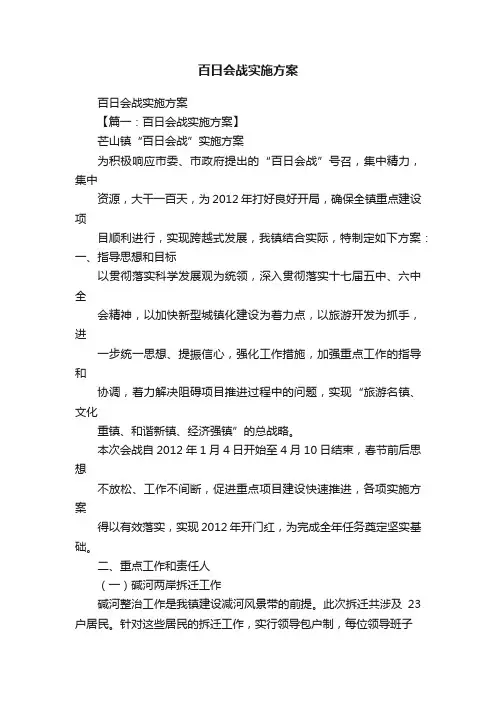 百日会战实施方案

百日会战实施方案

【篇一：百日会战实施方案】

芒山镇“百日会战”实施方案

为积极响应市委、市政府提出的“百日会战”号召，集中精力，集中

资源，大干一百天，为 2012 年打好良好开局，确保全镇重点建设项

目顺利进行，实现跨越式发展，我镇结合实际，特制定如下方案：一、指导思想和目标

以贯彻落实科学发展观为统领，深入贯彻落实十七届五中、六中全

会精神，以加快新型城镇化建设为着力点，以旅游开发为抓手，进

一步统一思想、提振信心，强化工作措施，加强重点工作的指导和

协调，着力解决阻碍项目推进过程中的问题，实现“旅游名镇、文化

重镇、和谐新镇、经济强镇”的总战略。

本次会战自 2012 年 1 月 4 日开始至 4 月 10 日结束，春节前后思想

不放松、工作不间断，促进重点项目建设快速推进，各项实施方案

得以有效落实，实现 2012 年开门红，为完成全年任务奠定坚实基础。

二、重点工作和责任人

（一）碱河两岸拆迁工作

碱河整治工作是我镇建设减河风景带的前提。此次拆迁共涉及 23 户居民。针对这些居民的拆迁工作，实行领导包户制，每位领导班子